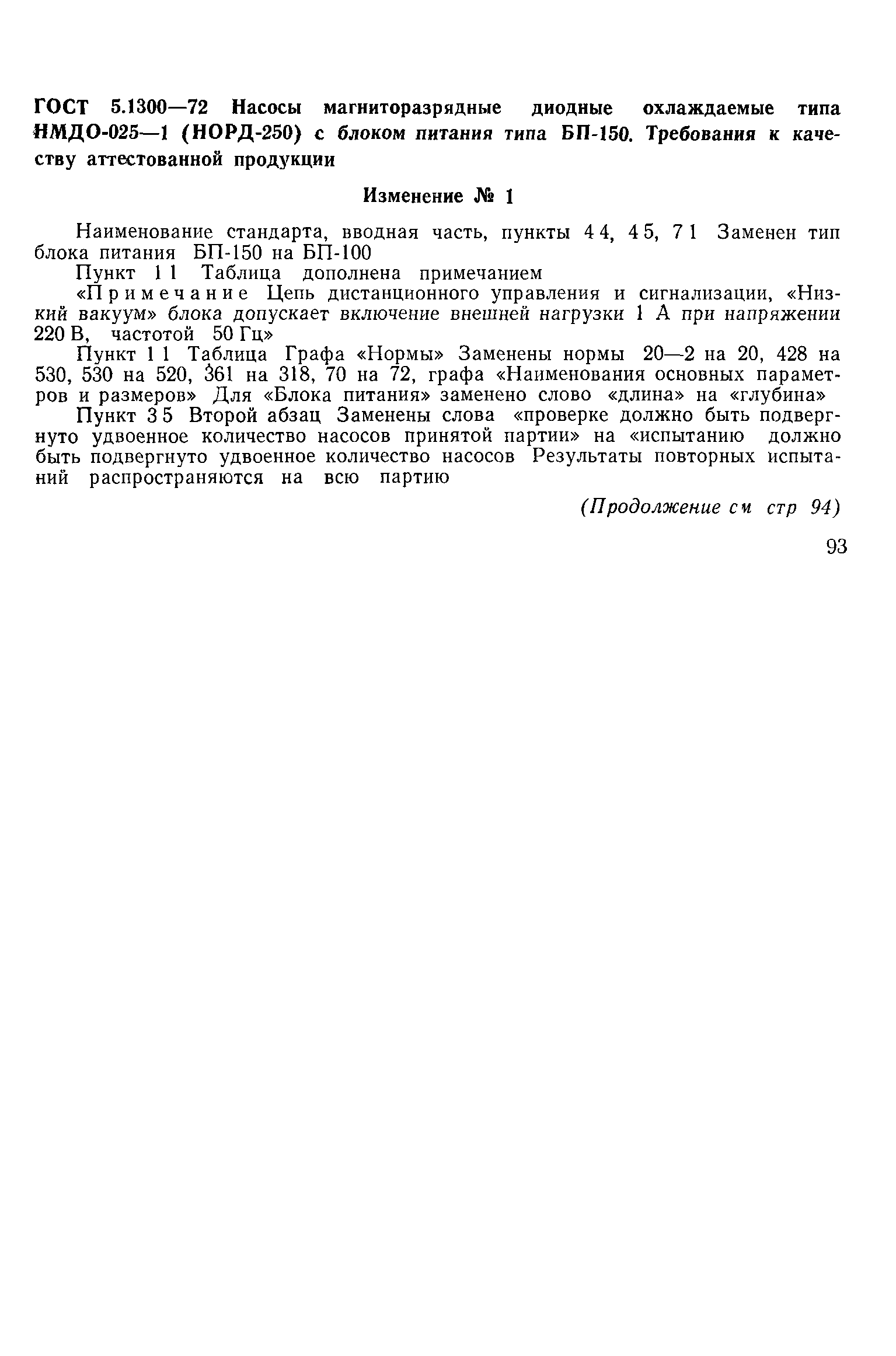 ГОСТ 5.1300—72 Насосы магниторазрядные диодные охлаждаемые типа НМДО-025—1 (НОРД-250) с блоком питания типа БП-150. Требования к качеству аттестованной продукции

Изменение № 1

Наименование стандарта, вводная часть, пункты 4 4, 4 5, 7 1 Заменен тип блока питания БП-150 на БП-100

Пункт 1 1 Таблица дополнена примечанием

«Примечание Цепь дистанционного управления и сигнализации, «Низкий вакуум» блока допускает включение внешней нагрузки 1 А при напряжении 220 В, частотой 50 Гц»

Пункт 1 1 Таблица Графа «Нормы» Заменены нормы 20—2 на 20, 428 на 530, 530 на 520, 361 на 318, 70 на 72, графа «Наименования основных параметров и размеров» Для «Блока питания» заменено слово «длина» на «глубина»

Пункт 3 5 Второй абзац Заменены слова «проверке должно быть подвергнуто удвоенное количество насосов принятой партии» на «испытанию должно быть подвергнуто удвоенное количество насосов Результаты повторных испытаний распространяются на всю партию

(Продолжение см стр 94)

93